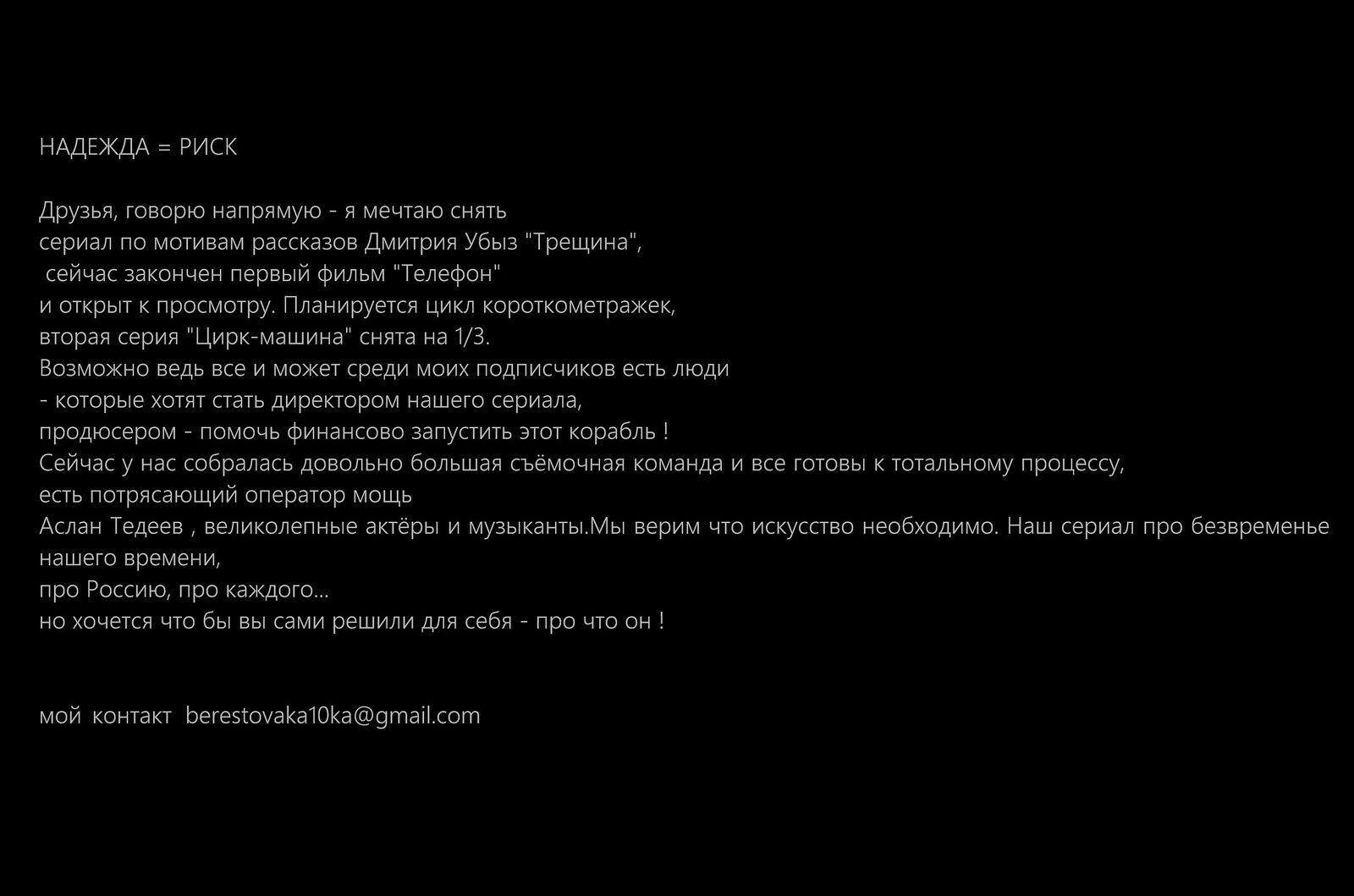 НАДЕЖДА = РИСК

Друзья, говорю напрямую - я мечтаю снять сериал по мотивам рассказов Дмитрия Убыз "Трещина", сейчас закончен первый фильм "Телефон" и открыт к просмотру. Планируется цикл короткометражек, вторая серия "Цирк-машина" снята на 1/3. Возможно ведь все и может среди моих подписчиков есть люди - которые хотят стать директором нашего сериала, продюсером - помочь финансово запустить этот корабль ! Сейчас у нас собралась довольно большая съёмочная команда и все готовы к тотальному процессу, есть потрясающий оператор мощь Аслан Тедеев , великолепные актёры и музыканты.Мы верим что искусство необходимо. Наш сериал про безвременье нашего времени, про Россию, про каждого... но хочется что бы вы сами решили для себя - про что он !

мой контакт berestovaka10ka@gmail.com